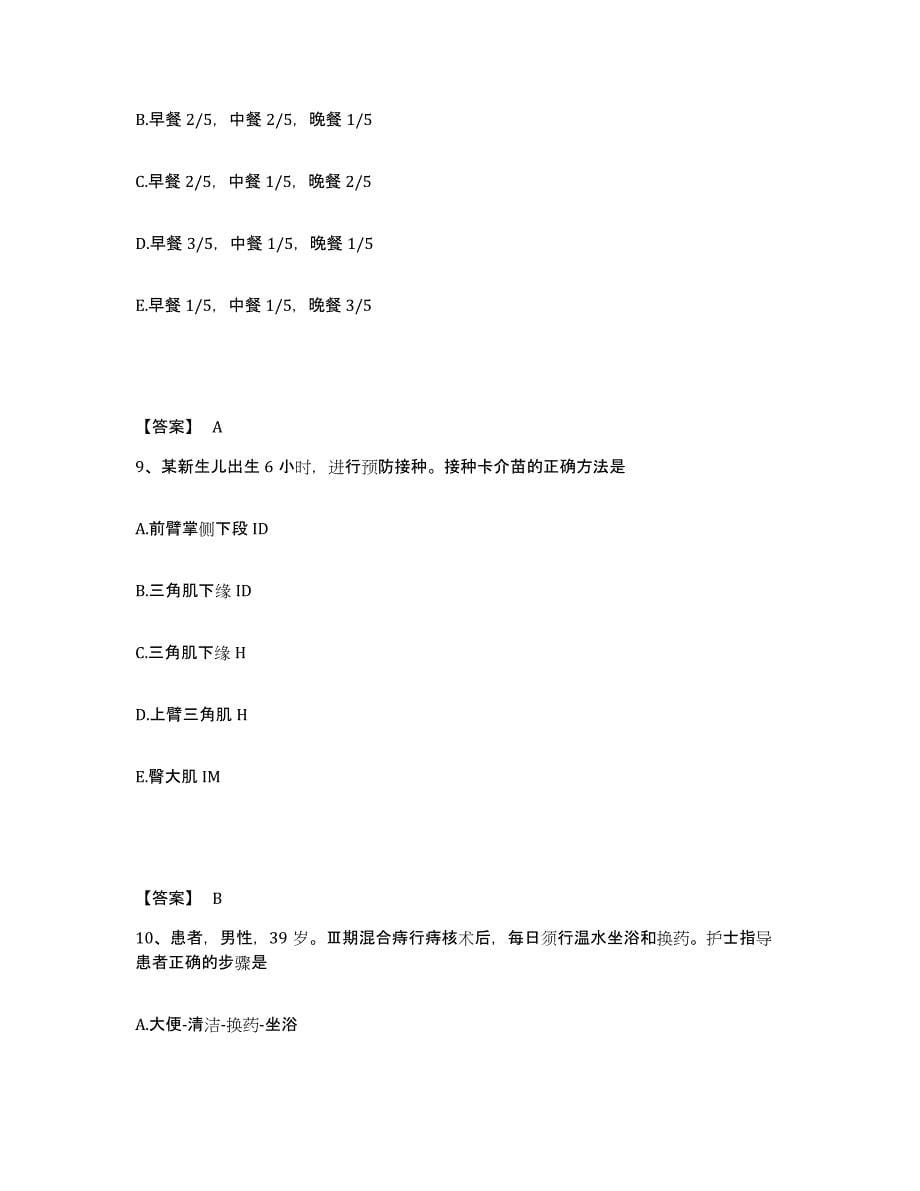 B.早餐 2/5，中餐 2/5，晚餐 1/5

C.早餐 2/5，中餐 1/5，晚餐 2/5

D.早餐 3/5，中餐 1/5，晚餐 1/5

E.早餐 1/5，中餐 1/5，晚餐 3/5

【答案】 A

9、某新生儿出生 6 小时，进行预防接种。接种卡介苗的正确方法是

A.前臂掌侧下段 ID

B.三角肌下缘 ID

C.三角肌下缘 H

D.上臂三角肌 H

E.臀大肌 IM

【答案】 B

10、患者，男性，39 岁。Ⅲ期混合痔行痔核术后，每日须行温水坐浴和换药。护士指导患者正确的步骤是

A.大便-清洁-换药-坐浴